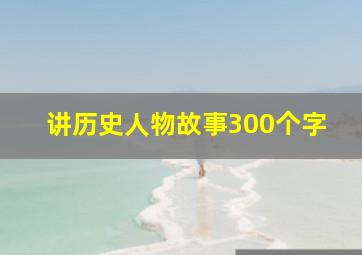 讲历史人物故事300个字